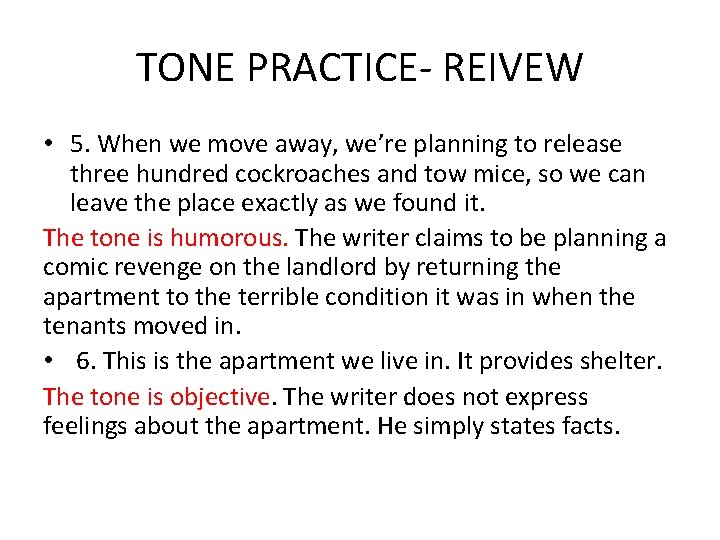 TONE PRACTICE- REIVEW

• 5. When we move away, we're planning to release three hundred cockroaches and tow mice, so we can leave the place exactly as we found it.

The tone is humorous. The writer claims to be planning a comic revenge on the landlord by returning the apartment to the terrible condition it was in when the tenants moved in.

• 6. This is the apartment we live in. It provides shelter.

The tone is objective. The writer does not express feelings about the apartment. He simply states facts.